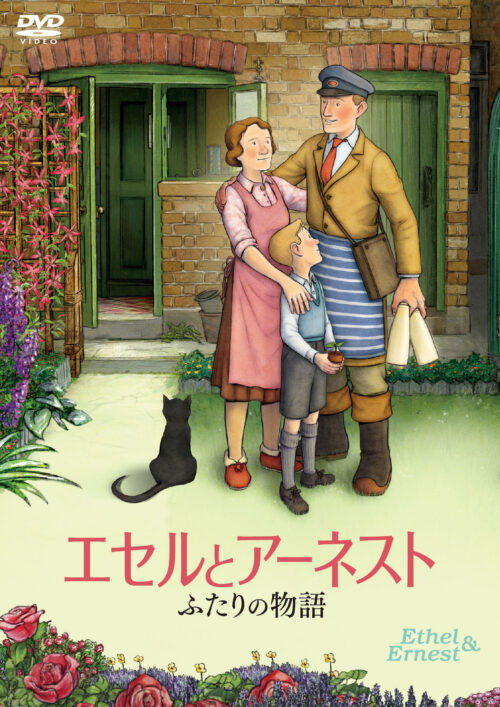 DVD VIDEO

エセルとアーネスト
ふたりの物語

Ethel & Ernest